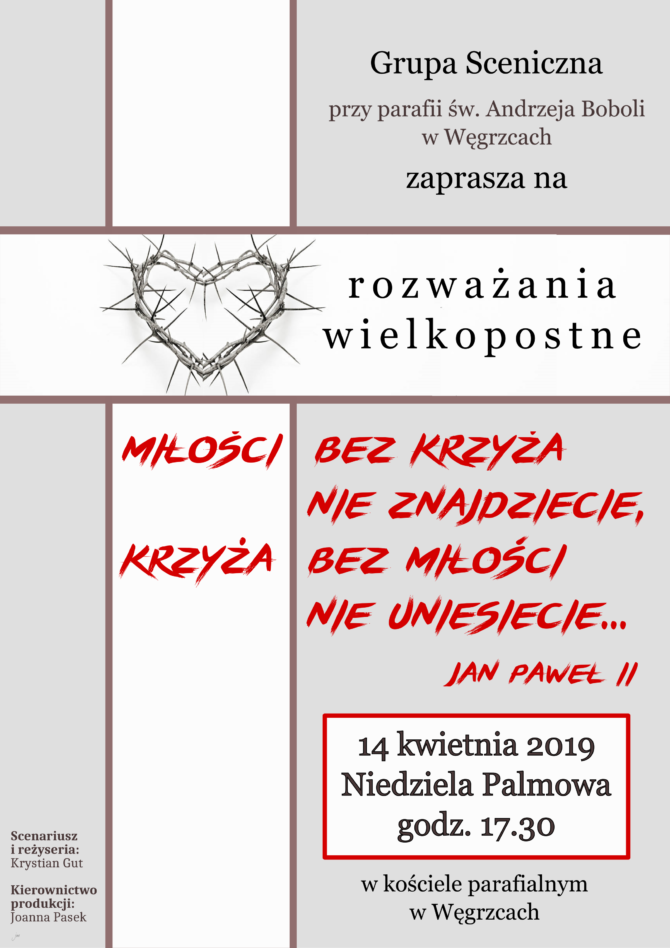 Grupa Sceniczna

przy parafii św. Andrzeja Boboli w Węgrzcach

zaprasza na

rozważania wielkopostne

MIŁOŚCI BEZ KRZYŻA NIE ZNAJDZIECIE, KRZYŻA BEZ MIŁOŚCI NIE UNIESIECIE...

JAN PAWEŁ II

14 kwietnia 2019
Niedziela Palmowa
godz. 17.30

w kościele parafialnym w Węgrzcach

Scenariusz i reżyseria:
Krystian Gut

Kierownictwo produkcji:
Joanna Pasek